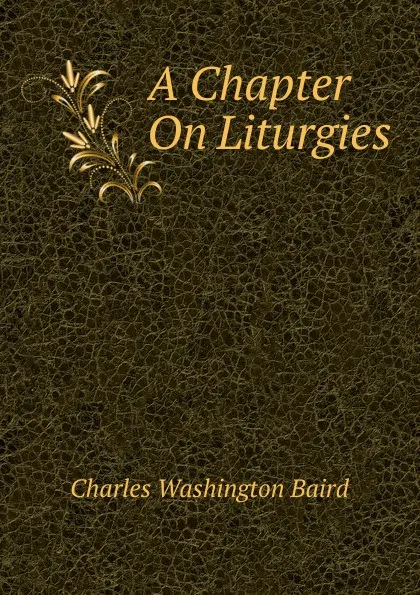 A Chapter On Liturgies

Charles Washington Baird